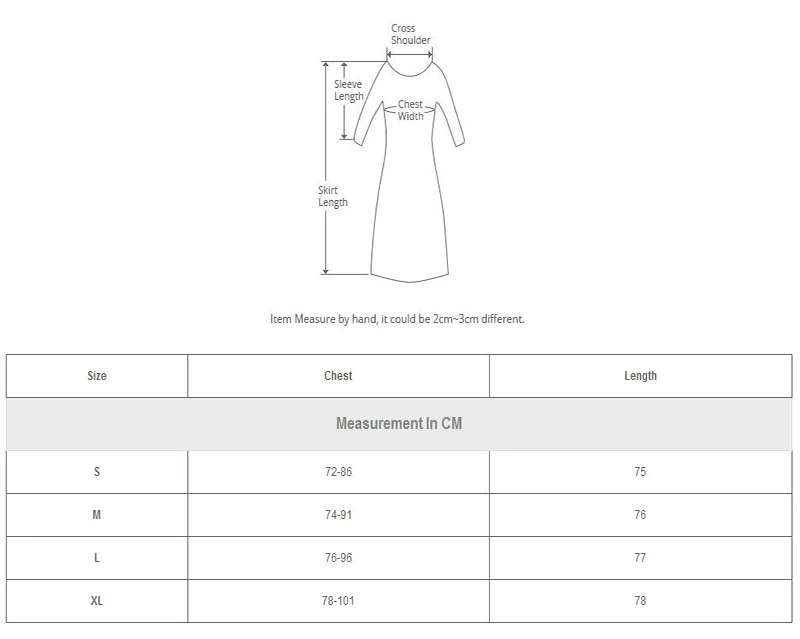 Cross Shoulder
Sleeve Length
Chest Width
Skirt Length

Item Measure by hand, it could be 2cm~3cm different.

| Size | Chest | Length |
|---|---|---|
| Measurement In CM | | |
| S | 72-86 | 75 |
| M | 74-91 | 76 |
| L | 76-96 | 77 |
| XL | 78-101 | 78 |